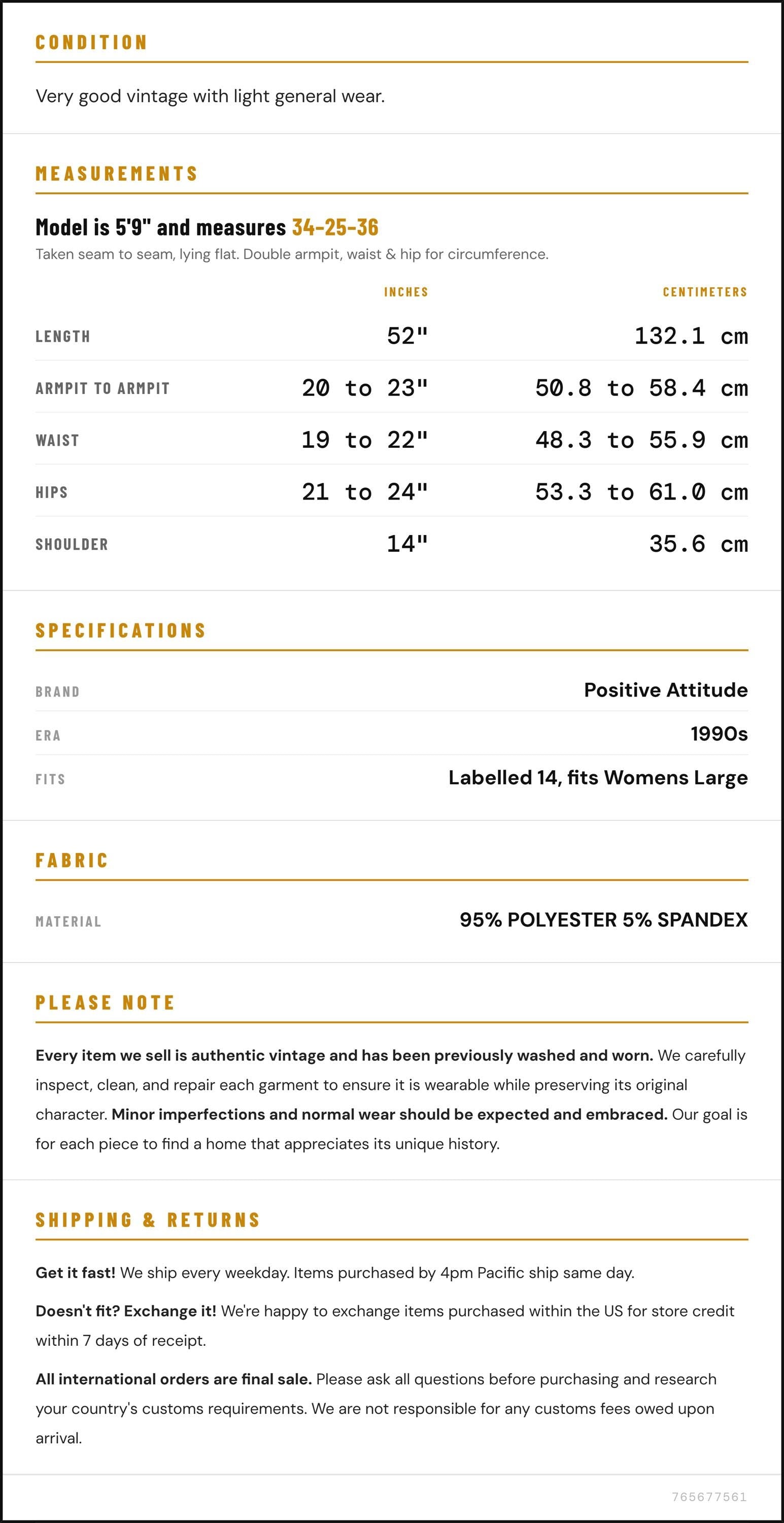 CONDITION

Very good vintage with light general wear.

MEASUREMENTS

Model is 5'9" and measures 34-25-36

Taken seam to seam, lying flat. Double armpit, waist & hip for circumference.

|  | INCHES | CENTIMETERS |
|---|---|---|
| LENGTH | 52" | 132.1 cm |
| ARMPIT TO ARMPIT | 20 to 23" | 50.8 to 58.4 cm |
| WAIST | 19 to 22" | 48.3 to 55.9 cm |
| HIPS | 21 to 24" | 53.3 to 61.0 cm |
| SHOULDER | 14" | 35.6 cm |

SPECIFICATIONS

BRAND
Positive Attitude

ERA
1990s

FITS
Labelled 14, fits Womens Large

FABRIC

MATERIAL
95% POLYESTER 5% SPANDEX

PLEASE NOTE

Every item we sell is authentic vintage and has been previously washed and worn. We carefully inspect, clean, and repair each garment to ensure it is wearable while preserving its original character. Minor imperfections and normal wear should be expected and embraced. Our goal is for each piece to find a home that appreciates its unique history.

SHIPPING & RETURNS

Get it fast! We ship every weekday. Items purchased by 4pm Pacific ship same day.

Doesn't fit? Exchange it! We're happy to exchange items purchased within the US for store credit within 7 days of receipt.

All international orders are final sale. Please ask all questions before purchasing and research your country's customs requirements. We are not responsible for any customs fees owed upon arrival.

765677561